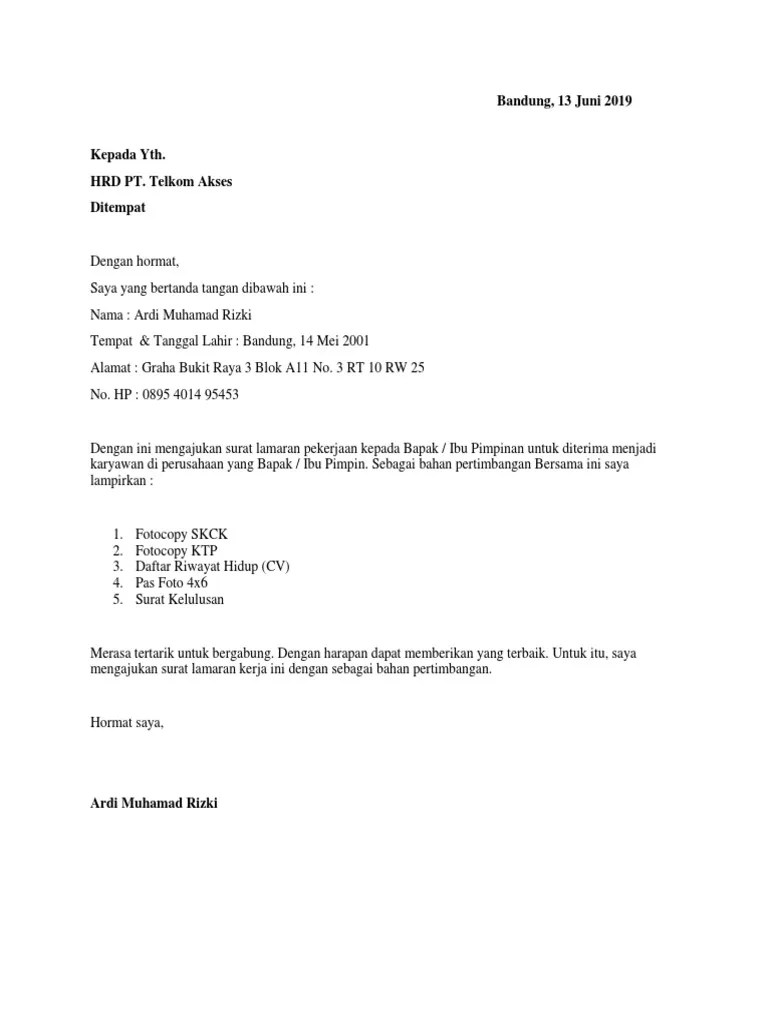 Bandung, 13 Juni 2019

Kepada Yth.

HRD PT. Telkom Akses

Ditempat

Dengan hormat,

Saya yang bertanda tangan dibawah ini :

Nama : Ardi Muhamad Rizki

Tempat & Tanggal Lahir : Bandung, 14 Mei 2001

Alamat : Graha Bukit Raya 3 Blok A11 No. 3 RT 10 RW 25

No. HP : 0895 4014 95453

Dengan ini mengajukan surat lamaran pekerjaan kepada Bapak / Ibu Pimpinan untuk diterima menjadi karyawan di perusahaan yang Bapak / Ibu Pimpin. Sebagai bahan pertimbangan Bersama ini saya lampirkan :

1. Fotocopy SKCK
2. Fotocopy KTP
3. Daftar Riwayat Hidup (CV)
4. Pas Foto 4x6
5. Surat Kelulusan

Merasa tertarik untuk bergabung. Dengan harapan dapat memberikan yang terbaik. Untuk itu, saya mengajukan surat lamaran kerja ini dengan sebagai bahan pertimbangan.

Hormat saya,

Ardi Muhamad Rizki